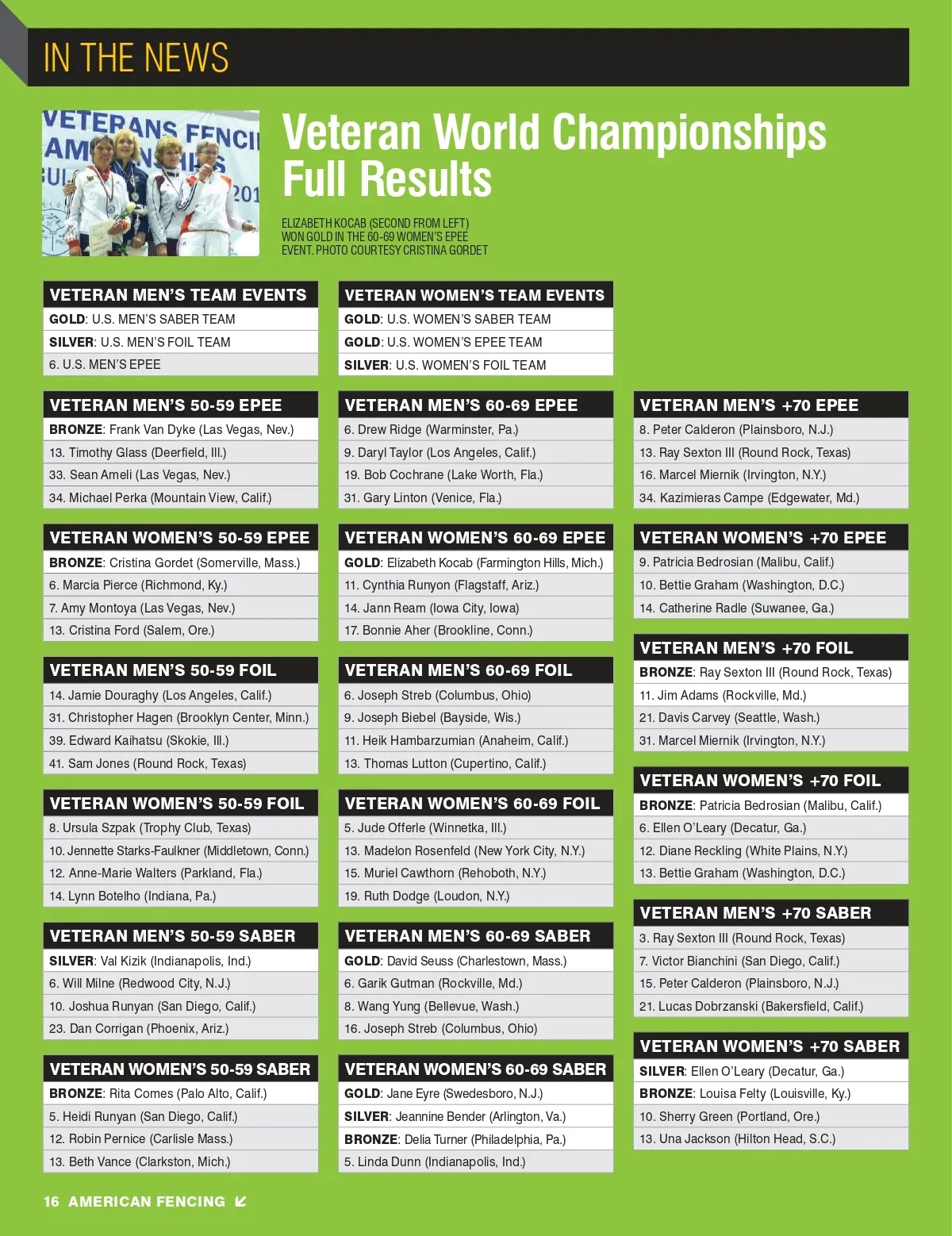 IN THE NEWS

Veteran World Championships Full Results

ELIZABETH KOCAB (SECOND FROM LEFT) WON GOLD IN THE 60-69 WOMEN'S EPEE EVENT. PHOTO COURTESY CRISTINA GORDET

VETERAN MEN'S TEAM EVENTS
GOLD: U.S. MEN'S SABER TEAM
SILVER: U.S. MEN'S FOIL TEAM
6. U.S. MEN'S EPEE

VETERAN MEN'S 50-59 EPEE
BRONZE: Frank Van Dyke (Las Vegas, Nev.)
13. Timothy Glass (Deerfield, Ill.)
33. Sean Ameli (Las Vegas, Nev.)
34. Michael Perka (Mountain View, Calif.)

VETERAN WOMEN'S 50-59 EPEE
BRONZE: Cristina Gordet (Somerville, Mass.)
6. Marcia Pierce (Richmond, Ky.)
7. Amy Montoya (Las Vegas, Nev.)
13. Cristina Ford (Salem, Ore.)

VETERAN MEN'S 50-59 FOIL
14. Jamie Douraghy (Los Angeles, Calif.)
31. Christopher Hagen (Brooklyn Center, Minn.)
39. Edward Kaihatsu (Skokie, Ill.)
41. Sam Jones (Round Rock, Texas)

VETERAN WOMEN'S 50-59 FOIL
8. Ursula Szpak (Trophy Club, Texas)
10. Jennette Starks-Faulkner (Middletown, Conn.)
12. Anne-Marie Walters (Parkland, Fla.)
14. Lynn Botelho (Indiana, Pa.)

VETERAN MEN'S 50-59 SABER
SILVER: Val Kizik (Indianapolis, Ind.)
6. Will Milne (Redwood City, N.J.)
10. Joshua Runyan (San Diego, Calif.)
23. Dan Corrigan (Phoenix, Ariz.)

VETERAN WOMEN'S 50-59 SABER
BRONZE: Rita Comes (Palo Alto, Calif.)
5. Heidi Runyan (San Diego, Calif.)
12. Robin Pernice (Carlisle Mass.)
13. Beth Vance (Clarkston, Mich.)

VETERAN WOMEN'S TEAM EVENTS
GOLD: U.S. WOMEN'S SABER TEAM
GOLD: U.S. WOMEN'S EPEE TEAM
SILVER: U.S. WOMEN'S FOIL TEAM

VETERAN MEN'S 60-69 EPEE
6. Drew Ridge (Warminster, Pa.)
9. Daryl Taylor (Los Angeles, Calif.)
19. Bob Cochrane (Lake Worth, Fla.)
31. Gary Linton (Venice, Fla.)

VETERAN WOMEN'S 60-69 EPEE
GOLD: Elizabeth Kocab (Farmington Hills, Mich.)
11. Cynthia Runyon (Flagstaff, Ariz.)
14. Jann Ream (Iowa City, Iowa)
17. Bonnie Aher (Brookline, Conn.)

VETERAN MEN'S 60-69 FOIL
6. Joseph Streb (Columbus, Ohio)
9. Joseph Biebel (Bayside, Wis.)
11. Heik Hambarzumian (Anaheim, Calif.)
13. Thomas Lutton (Cupertino, Calif.)

VETERAN WOMEN'S 60-69 FOIL
5. Jude Offerle (Winnetka, Ill.)
13. Madelon Rosenfeld (New York City, N.Y.)
15. Muriel Cawthorn (Rehoboth, N.Y.)
19. Ruth Dodge (Loudon, N.Y.)

VETERAN MEN'S 60-69 SABER
GOLD: David Seuss (Charlestown, Mass.)
6. Garik Gutman (Rockville, Md.)
8. Wang Yung (Bellevue, Wash.)
16. Joseph Streb (Columbus, Ohio)

VETERAN WOMEN'S 60-69 SABER
GOLD: Jane Eyre (Swedesboro, N.J.)
SILVER: Jeannine Bender (Arlington, Va.)
BRONZE: Delia Turner (Philadelphia, Pa.)
5. Linda Dunn (Indianapolis, Ind.)

VETERAN MEN'S +70 EPEE
8. Peter Calderon (Plainsboro, N.J.)
13. Ray Sexton III (Round Rock, Texas)
16. Marcel Miernik (Irvington, N.Y.)
34. Kazimieras Campe (Edgewater, Md.)

VETERAN WOMEN'S +70 EPEE
9. Patricia Bedrosian (Malibu, Calif.)
10. Bettie Graham (Washington, D.C.)
14. Catherine Radle (Suwanee, Ga.)

VETERAN MEN'S +70 FOIL
BRONZE: Ray Sexton III (Round Rock, Texas)
11. Jim Adams (Rockville, Md.)
21. Davis Carvey (Seattle, Wash.)
31. Marcel Miernik (Irvington, N.Y.)

VETERAN WOMEN'S +70 FOIL
BRONZE: Patricia Bedrosian (Malibu, Calif.)
6. Ellen O'Leary (Decatur, Ga.)
12. Diane Reckling (White Plains, N.Y.)
13. Bettie Graham (Washington, D.C.)

VETERAN MEN'S +70 SABER
3. Ray Sexton III (Round Rock, Texas)
7. Victor Bianchini (San Diego, Calif.)
15. Peter Calderon (Plainsboro, N.J.)
21. Lucas Dobrzanski (Bakersfield, Calif.)

VETERAN WOMEN'S +70 SABER
SILVER: Ellen O'Leary (Decatur, Ga.)
BRONZE: Louisa Felty (Louisville, Ky.)
10. Sherry Green (Portland, Ore.)
13. Una Jackson (Hilton Head, S.C.)

16 AMERICAN FENCING